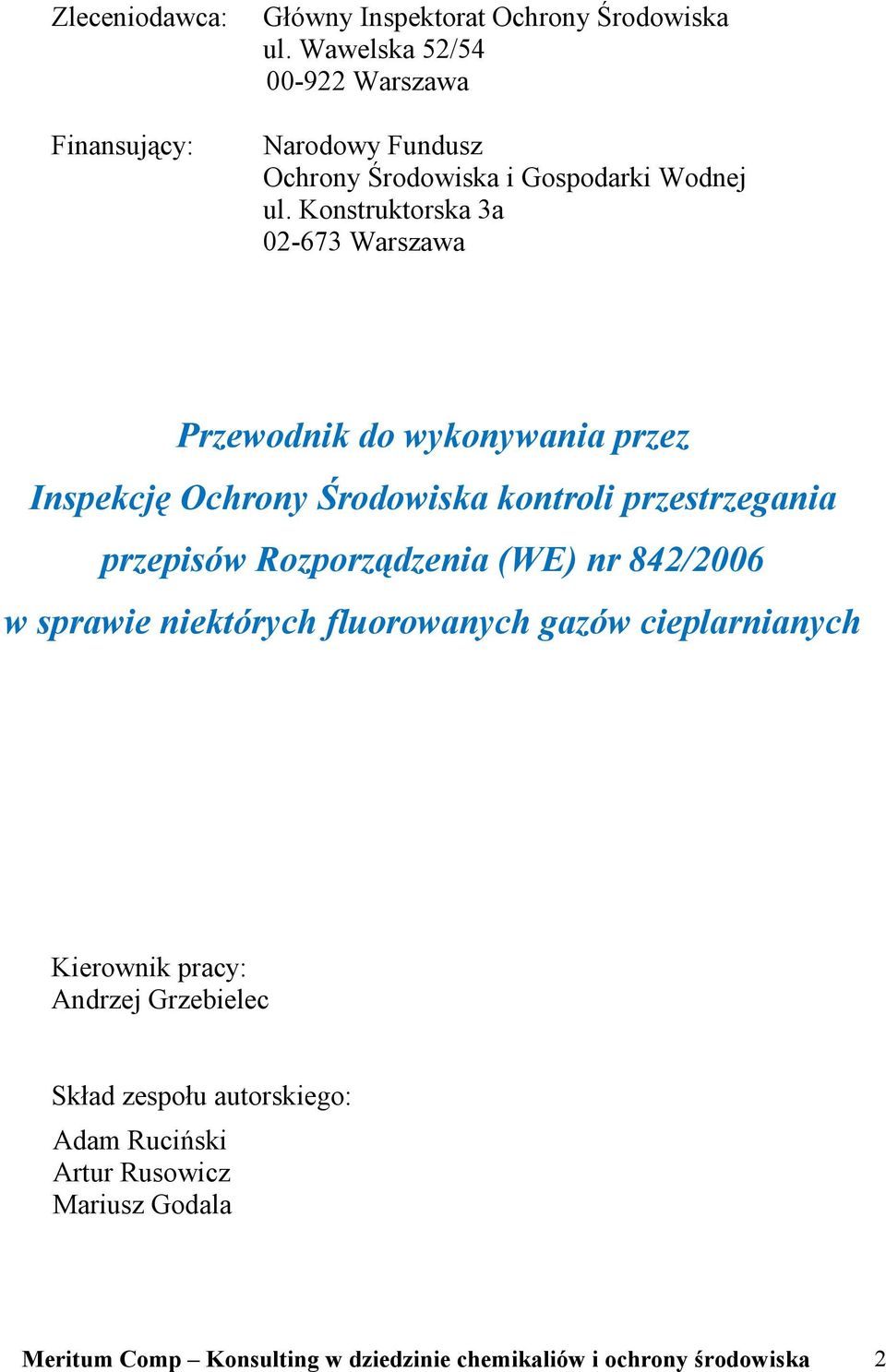 Zleceniodawca: Główny Inspektorat Ochrony Środowiska
ul. Wawelska 52/54
00-922 Warszawa

Finansujący: Narodowy Fundusz
Ochrony Środowiska i Gospodarki Wodnej
ul. Konstruktorska 3a
02-673 Warszawa

Przewodnik do wykonywania przez
Inspekcję Ochrony Środowiska kontroli przestrzegania
przepisów Rozporządzenia (WE) nr 842/2006
w sprawie niektórych fluorowanych gazów cieplarnianych

Kierownik pracy:
Andrzej Grzebielec

Skład zespołu autorskiego:
Adam Ruciński
Artur Rusowicz
Mariusz Godala

Meritum Comp – Konsulting w dziedzinie chemikaliów i ochrony środowiska 2